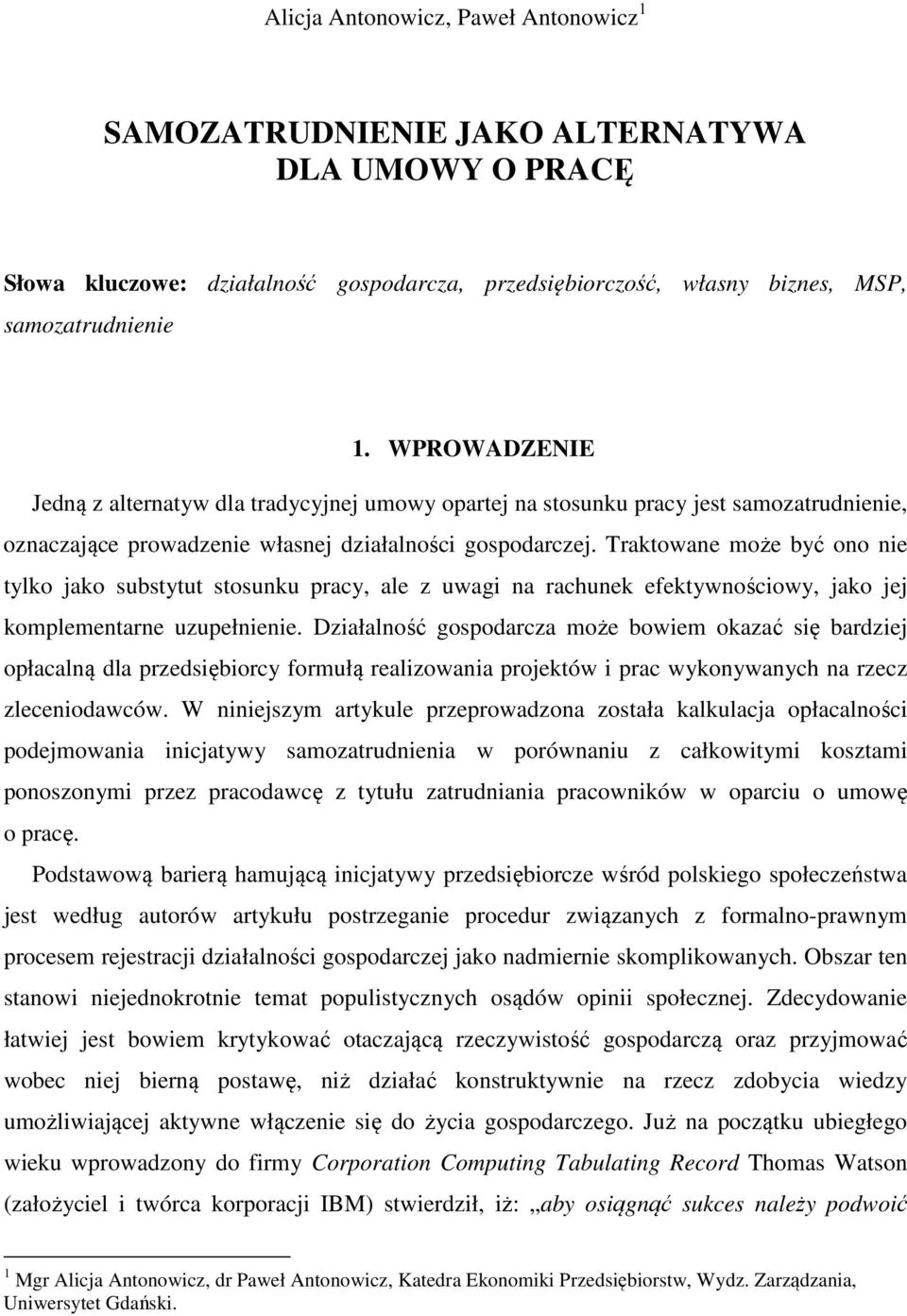 Alicja Antonowicz, Paweł Antonowicz$^1$

SAMOZATRUDNIENIE JAKO ALTERNATYWA DLA UMOWY O PRACĘ

Słowa kluczowe: działalność gospodarcza, przedsiębiorczość, własny biznes, MSP, samozatrudnienie

1. WPROWADZENIE

Jedną z alternatyw dla tradycyjnej umowy opartej na stosunku pracy jest samozatrudnienie, oznaczające prowadzenie własnej działalności gospodarczej. Traktowane może być ono nie tylko jako substytut stosunku pracy, ale z uwagi na rachunek efektywnościowy, jako jej komplementarne uzupełnienie. Działalność gospodarcza może bowiem okazać się bardziej opłacalną dla przedsiębiorcy formułą realizowania projektów i prac wykonywanych na rzecz zleceniodawców. W niniejszym artykule przeprowadzona została kalkulacja opłacalności podejmowania inicjatywy samozatrudnienia w porównaniu z całkowitymi kosztami ponoszonymi przez pracodawcę z tytułu zatrudniania pracowników w oparciu o umowę o pracę.

Podstawową barierą hamującą inicjatywy przedsiębiorcze wśród polskiego społeczeństwa jest według autorów artykułu postrzeganie procedur związanych z formalno-prawnym procesem rejestracji działalności gospodarczej jako nadmiernie skomplikowanych. Obszar ten stanowi niejednokrotnie temat populistycznych osądów opinii społecznej. Zdecydowanie łatwiej jest bowiem krytykować otaczającą rzeczywistość gospodarczą oraz przyjmować wobec niej bierną postawę, niż działać konstruktywnie na rzecz zdobycia wiedzy umożliwiającej aktywne włączenie się do życia gospodarczego. Już na początku ubiegłego wieku wprowadzony do firmy Corporation Computing Tabulating Record Thomas Watson (założyciel i twórca korporacji IBM) stwierdził, iż: „aby osiągnąć sukces należy podwoić

$^1$ Mgr Alicja Antonowicz, dr Paweł Antonowicz, Katedra Ekonomiki Przedsiębiorstw, Wydz. Zarządzania, Uniwersytet Gdański.